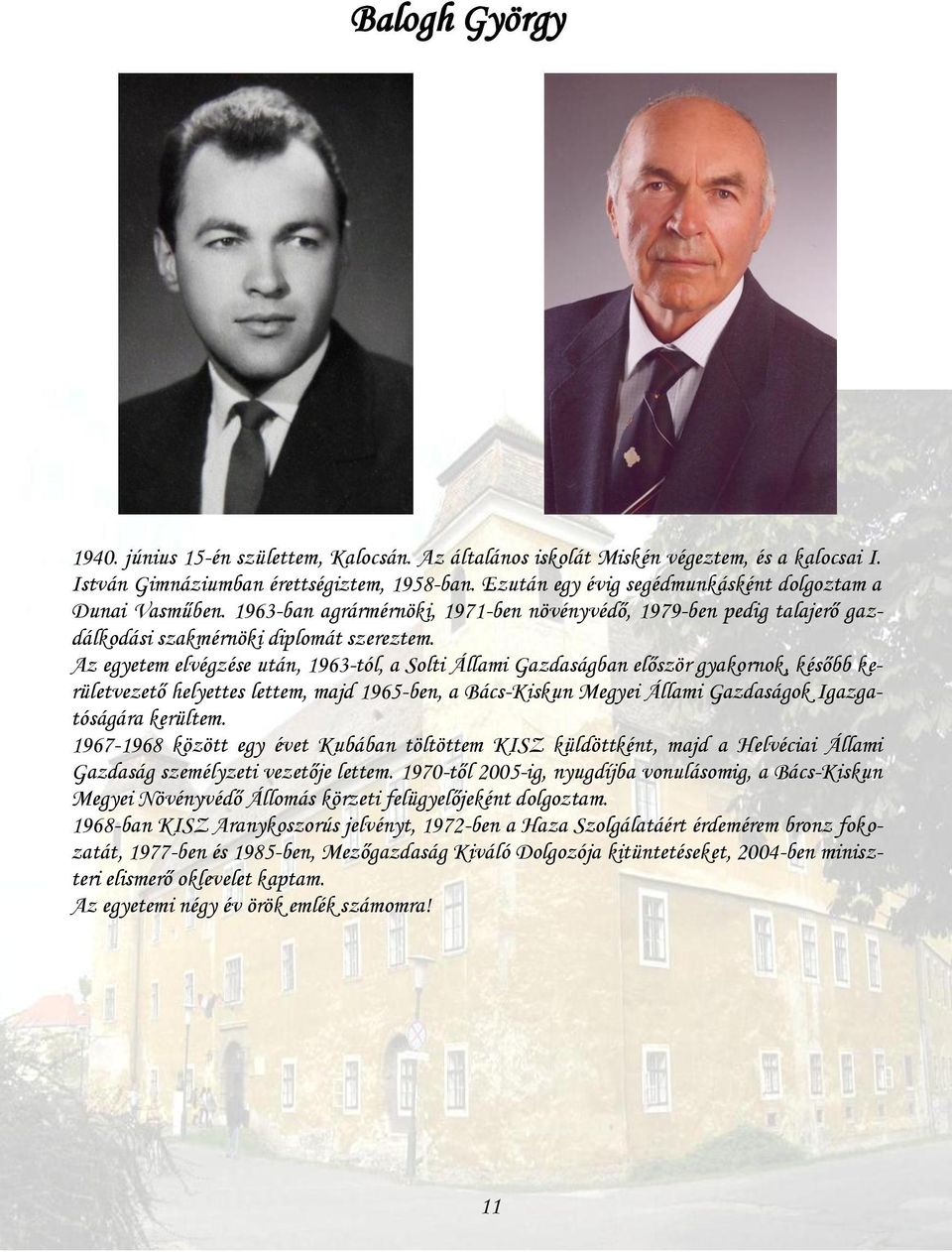 Balogh György

1940. június 15-én születtem, Kalocsán. Az általános iskolát Miskén végeztem, és a kalocsai I. István Gimnáziumban érettségiztem, 1958-ban. Ezután egy évig segédmunkásként dolgoztam a Dunai Vasműben. 1963-ban agrármérnöki, 1971-ben növényvédő, 1979-ben pedig talajerő gazdálkodási szakmérnöki diplomát szereztem.

Az egyetem elvégzése után, 1963-tól, a Solti Állami Gazdaságban először gyakornok, később kerületvezető helyettes lettem, majd 1965-ben, a Bács-Kiskun Megyei Állami Gazdaságok Igazgatóságára kerültem.

1967-1968 között egy évet Kubában töltöttem KISZ küldöttként, majd a Helvéciai Állami Gazdaság személyzeti vezetője lettem. 1970-től 2005-ig, nyugdíjba vonulásomig, a Bács-Kiskun Megyei Növényvédő Állomás körzeti felügyelőjeként dolgoztam.

1968-ban KISZ Aranykoszorús jelvényt, 1972-ben a Haza Szolgálatáért érdemérem bronz fokozatát, 1977-ben és 1985-ben, Mezőgazdaság Kiváló Dolgozója kitüntetéseket, 2004-ben miniszteri elismerő oklevelet kaptam.

Az egyetemi négy év örök emlék számomra!

11